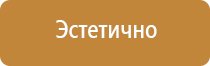 Эстетично